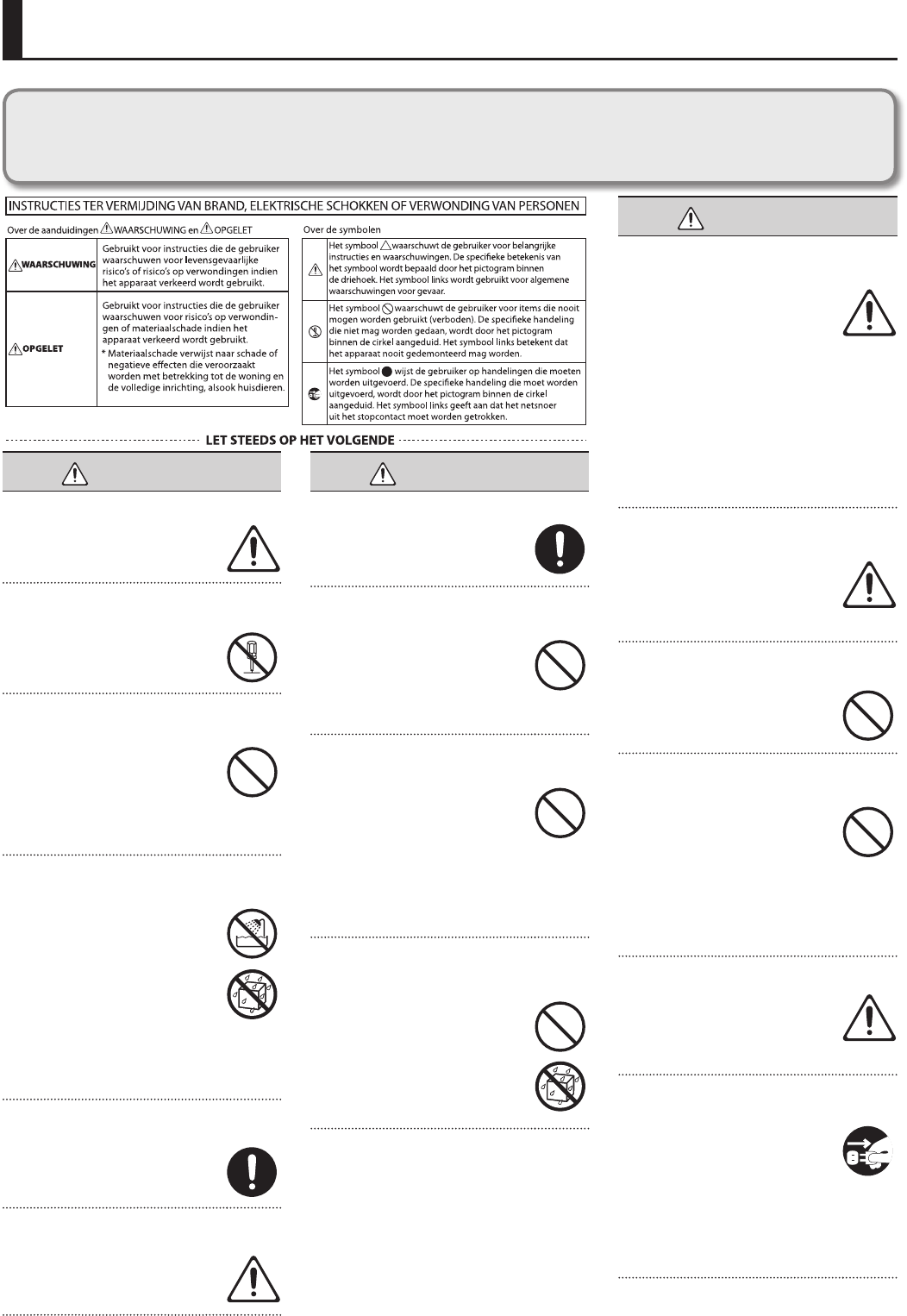 INSTRUCTIES TER VERMIJDING VAN BRAND, ELEKTRISCHE SCHOKKEN OF VERWONDING VAN PERSONEN

Over de aanduidingen WAARSCHUWING en OPGELET

| | |
|---|---|
| WAARSCHUWING | Gebruikt voor instructies die de gebruiker waarschuwen voor levensgevaarlijke risico's of risico's op verwondingen indien het apparaat verkeerd wordt gebruikt. |
| OPGELET | Gebruikt voor instructies die de gebruiker waarschuwen voor risico's op verwondingen of materiaalschade indien het apparaat verkeerd wordt gebruikt. * Materiaalschade verwijst naar schade of negatieve effecten die veroorzaakt worden met betrekking tot de woning en de volledige inrichting, alsook huisdieren. |

Over de symbolen

| | |
|---|---|
| | Het symbool waarschuwt de gebruiker voor belangrijke instructies en waarschuwingen. De specifieke betekenis van het symbool wordt bepaald door het pictogram binnen de driehoek. Het symbool links wordt gebruikt voor algemene waarschuwingen voor gevaar. |
| | Het symbool waarschuwt de gebruiker voor items die nooit mogen worden gebruikt (verboden). De specifieke handeling die niet mag worden gedaan, wordt door het pictogram binnen de cirkel aangeduid. Het symbool links betekent dat het apparaat nooit gedemonteerd mag worden. |
| | Het symbool wijst de gebruiker op handelingen die moeten worden uitgevoerd. De specifieke handeling die moet worden uitgevoerd, wordt door het pictogram binnen de cirkel aangeduid. Het symbool links geeft aan dat het netsnoer uit het stopcontact moet worden getrokken. |

LET STEEDS OP HET VOLGENDE